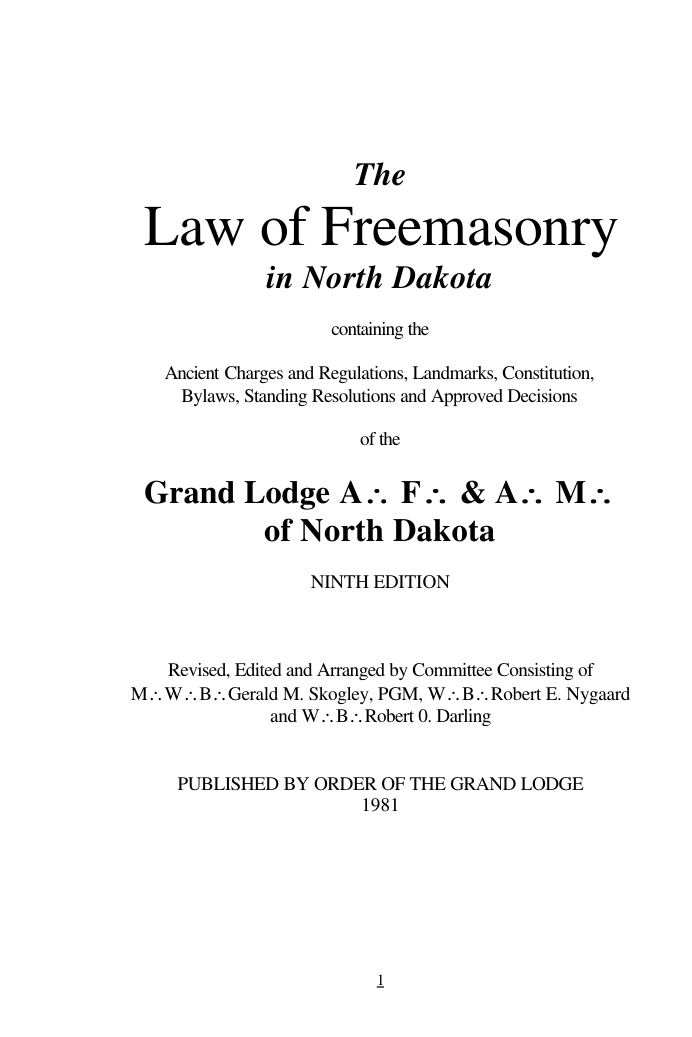 The

Law of Freemasonry

in North Dakota

containing the

Ancient Charges and Regulations, Landmarks, Constitution, Bylaws, Standing Resolutions and Approved Decisions

of the

Grand Lodge A∴ F∴ & A∴ M∴
of North Dakota

NINTH EDITION

Revised, Edited and Arranged by Committee Consisting of M∴W∴B∴Gerald M. Skogley, PGM, W∴B∴Robert E. Nygaard and W∴B∴Robert 0. Darling

PUBLISHED BY ORDER OF THE GRAND LODGE
1981

1